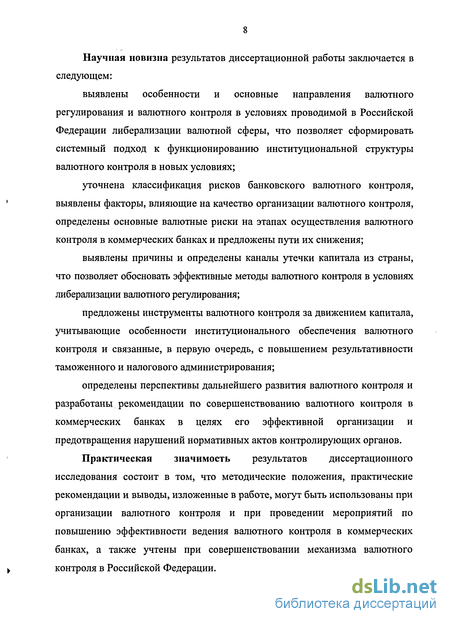 8

Научная новизна результатов диссертационной работы заключается в следующем:

выявлены особенности и основные направления валютного регулирования и валютного контроля в условиях проводимой в Российской Федерации либерализации валютной сферы, что позволяет сформировать системный подход к функционированию институциональной структуры валютного контроля в новых условиях;

уточнена классификация рисков банковского валютного контроля, выявлены факторы, влияющие на качество организации валютного контроля, определены основные валютные риски на этапах осуществления валютного контроля в коммерческих банках и предложены пути их снижения;

выявлены причины и определены каналы утечки капитала из страны, что позволяет обосновать эффективные методы валютного контроля в условиях либерализации валютного регулирования;

предложены инструменты валютного контроля за движением капитала, учитывающие особенности институционального обеспечения валютного контроля и связанные, в первую очередь, с повышением результативности таможенного и налогового администрирования;

определены перспективы дальнейшего развития валютного контроля и разработаны рекомендации по совершенствованию валютного контроля в коммерческих банках в целях его эффективной организации и предотвращения нарушений нормативных актов контролирующих органов.

Практическая значимость результатов диссертационного исследования состоит в том, что методические положения, практические рекомендации и выводы, изложенные в работе, могут быть использованы при организации валютного контроля и при проведении мероприятий по повышению эффективности ведения валютного контроля в коммерческих банках, а также учтены при совершенствовании механизма валютного контроля в Российской Федерации.

dsLib.net
библиотека диссертаций